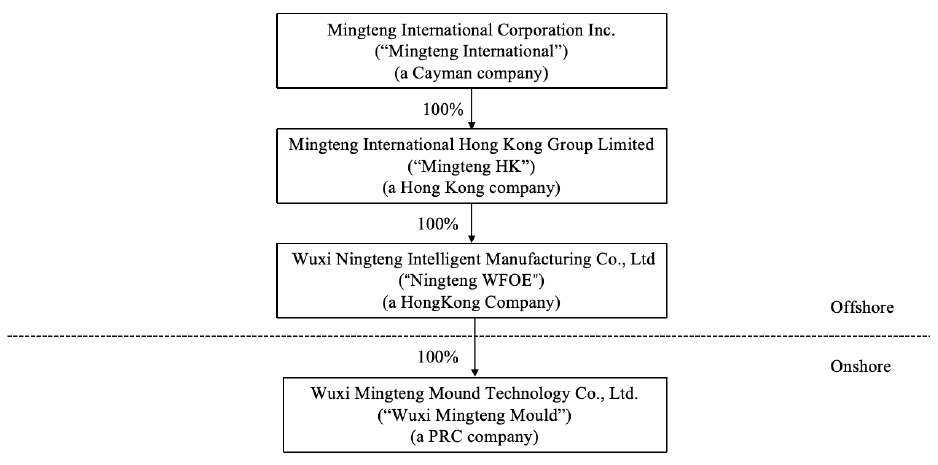 Mingteng International Corporation Inc.
("Mingteng International")
(a Cayman company)

100%

Mingteng International Hong Kong Group Limited
("Mingteng HK")
(a Hong Kong company)

100%

Wuxi Ningteng Intelligent Manufacturing Co., Ltd
("Ningteng WFOE")
(a HongKong Company)

Offshore

100%

Onshore

Wuxi Mingteng Mound Technology Co., Ltd.
("Wuxi Mingteng Mould")
(a PRC company)